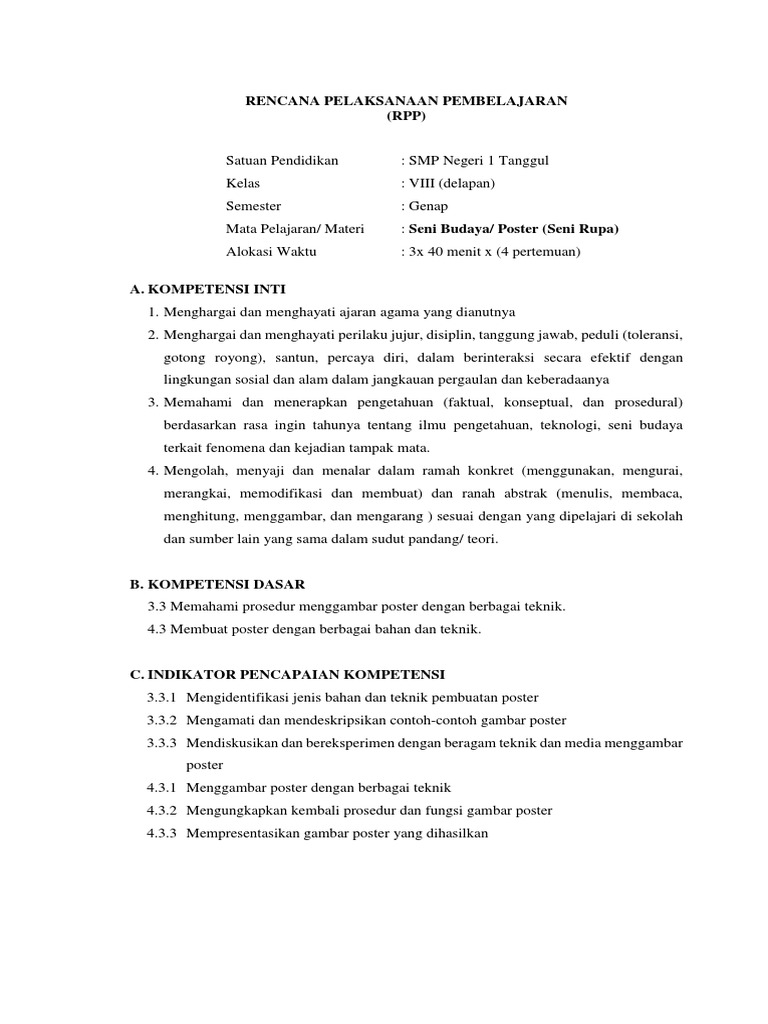 RENCANA PELAKSANAAN PEMBELAJARAN
(RPP)

Satuan Pendidikan : SMP Negeri 1 Tanggul
Kelas : VIII (delapan)
Semester : Genap
Mata Pelajaran/ Materi : Seni Budaya/ Poster (Seni Rupa)
Alokasi Waktu : 3x 40 menit x (4 pertemuan)

A. KOMPETENSI INTI
1. Menghargai dan menghayati ajaran agama yang dianutnya
2. Menghargai dan menghayati perilaku jujur, disiplin, tanggung jawab, peduli (toleransi, gotong royong), santun, percaya diri, dalam berinteraksi secara efektif dengan lingkungan sosial dan alam dalam jangkauan pergaulan dan keberadaanya
3. Memahami dan menerapkan pengetahuan (faktual, konseptual, dan prosedural) berdasarkan rasa ingin tahunya tentang ilmu pengetahuan, teknologi, seni budaya terkait fenomena dan kejadian tampak mata.
4. Mengolah, menyaji dan menalar dalam ramah konkret (menggunakan, mengurai, merangkai, memodifikasi dan membuat) dan ranah abstrak (menulis, membaca, menghitung, menggambar, dan mengarang ) sesuai dengan yang dipelajari di sekolah dan sumber lain yang sama dalam sudut pandang/ teori.

B. KOMPETENSI DASAR
3.3 Memahami prosedur menggambar poster dengan berbagai teknik.
4.3 Membuat poster dengan berbagai bahan dan teknik.

C. INDIKATOR PENCAPAIAN KOMPETENSI
3.3.1 Mengidentifikasi jenis bahan dan teknik pembuatan poster
3.3.2 Mengamati dan mendeskripsikan contoh-contoh gambar poster
3.3.3 Mendiskusikan dan bereksperimen dengan beragam teknik dan media menggambar poster
4.3.1 Menggambar poster dengan berbagai teknik
4.3.2 Mengungkapkan kembali prosedur dan fungsi gambar poster
4.3.3 Mempresentasikan gambar poster yang dihasilkan